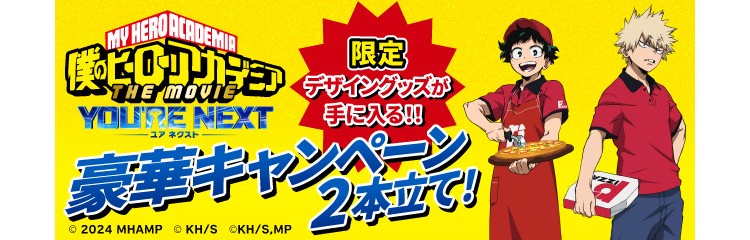 MY HERO ACADEMIA
僕のヒーローアカデミア
THE MOVIE
YOU'RE NEXT
ユア ネクスト

限定
デザイングッズが
手に入る!!

豪華キャンペーン
2本立て!

© 2024 MHAMP © KH/S ©KH/S,MP